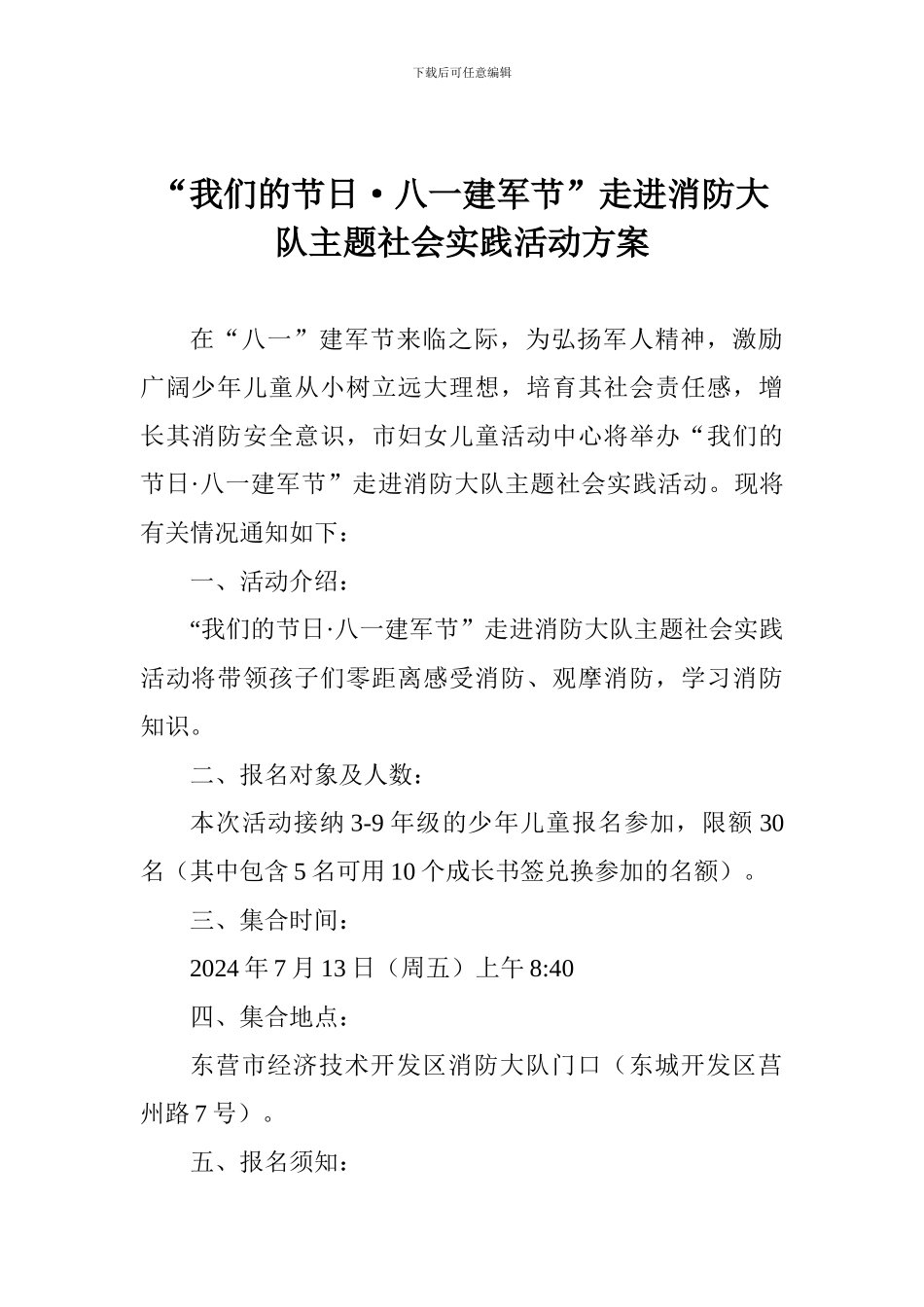 下载后可任意编辑

“我们的节日·八一建军节”走进消防大队主题社会实践活动方案

在“八一”建军节来临之际，为弘扬军人精神，激励广阔少年儿童从小树立远大理想，培育其社会责任感，增长其消防安全意识，市妇女儿童活动中心将举办“我们的节日·八一建军节”走进消防大队主题社会实践活动。现将有关情况通知如下：

一、活动介绍：

“我们的节日·八一建军节”走进消防大队主题社会实践活动将带领孩子们零距离感受消防、观摩消防，学习消防知识。

二、报名对象及人数：

本次活动接纳 3-9 年级的少年儿童报名参加，限额 30 名（其中包含 5 名可用 10 个成长书签兑换参加的名额）。

三、集合时间：

2024 年 7 月 13 日（周五）上午 8:40

四、集合地点：

东营市经济技术开发区消防大队门口（东城开发区莒州路 7 号）。

五、报名须知：